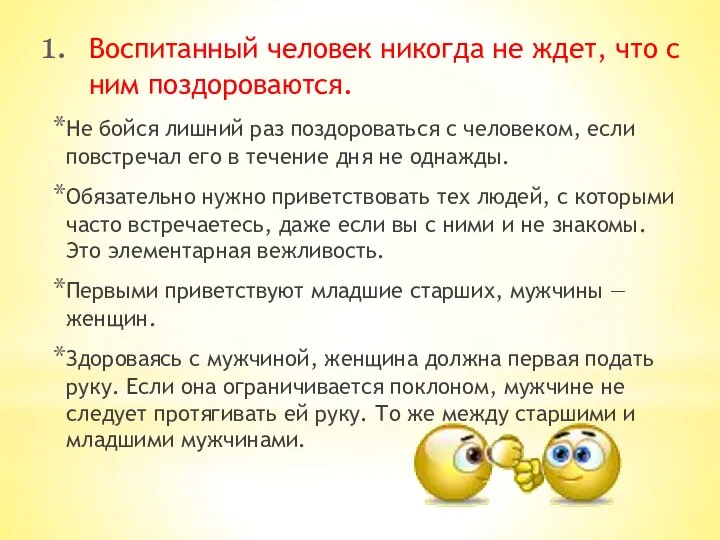 1. Воспитанный человек никогда не ждет, что с ним поздороваются.

*Не бойся лишний раз поздороваться с человеком, если повстречал его в течение дня не однажды.

*Обязательно нужно приветствовать тех людей, с которыми часто встречаетесь, даже если вы с ними и не знакомы. Это элементарная вежливость.

*Первыми приветствуют младшие старших, мужчины — женщин.

*Здороваясь с мужчиной, женщина должна первая подать руку. Если она ограничивается поклоном, мужчине не следует протягивать ей руку. То же между старшими и младшими мужчинами.